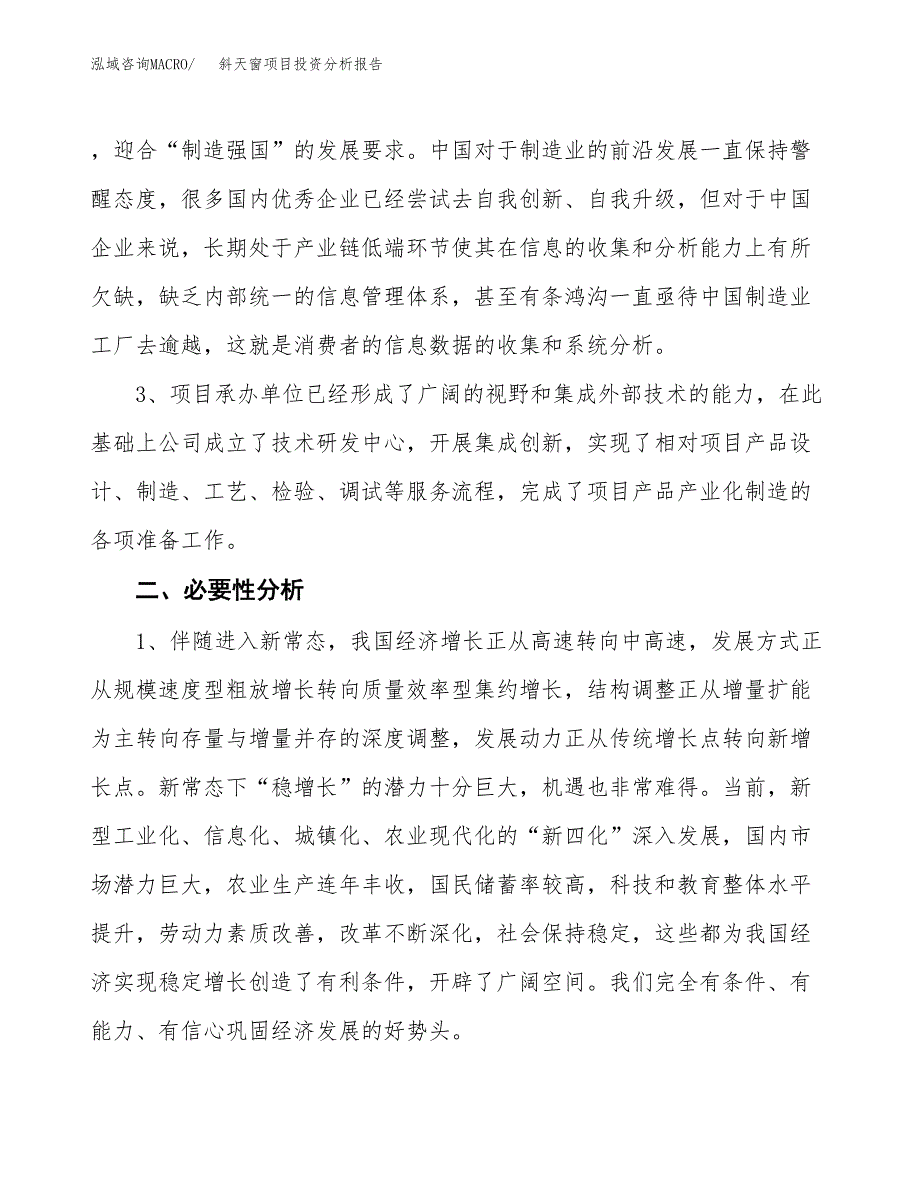 泓域咨询MACRO/　　斜天窗项目投资分析报告

，迎合“制造强国”的发展要求。中国对于制造业的前沿发展一直保持警醒态度，很多国内优秀企业已经尝试去自我创新、自我升级，但对于中国企业来说，长期处于产业链低端环节使其在信息的收集和分析能力上有所欠缺，缺乏内部统一的信息管理体系，甚至有条鸿沟一直亟待中国制造业工厂去逾越，这就是消费者的信息数据的收集和系统分析。

3、项目承办单位已经形成了广阔的视野和集成外部技术的能力，在此基础上公司成立了技术研发中心，开展集成创新，实现了相对项目产品设计、制造、工艺、检验、调试等服务流程，完成了项目产品产业化制造的各项准备工作。

二、必要性分析

1、伴随进入新常态，我国经济增长正从高速转向中高速，发展方式正从规模速度型粗放增长转向质量效率型集约增长，结构调整正从增量扩能为主转向存量与增量并存的深度调整，发展动力正从传统增长点转向新增长点。新常态下“稳增长”的潜力十分巨大，机遇也非常难得。当前，新型工业化、信息化、城镇化、农业现代化的“新四化”深入发展，国内市场潜力巨大，农业生产连年丰收，国民储蓄率较高，科技和教育整体水平提升，劳动力素质改善，改革不断深化，社会保持稳定，这些都为我国经济实现稳定增长创造了有利条件，开辟了广阔空间。我们完全有条件、有能力、有信心巩固经济发展的好势头。